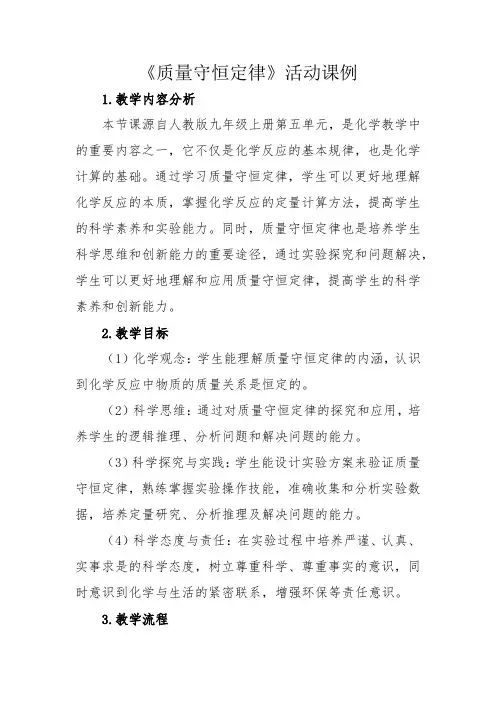 《质量守恒定律》活动课例

1.教学内容分析

本节课源自人教版九年级上册第五单元，是化学教学中的重要内容之一，它不仅是化学反应的基本规律，也是化学计算的基础。通过学习质量守恒定律，学生可以更好地理解化学反应的本质，掌握化学反应的定量计算方法，提高学生的科学素养和实验能力。同时，质量守恒定律也是培养学生科学思维和创新能力的重要途径，通过实验探究和问题解决，学生可以更好地理解和应用质量守恒定律，提高学生的科学素养和创新能力。

2.教学目标

（1）化学观念：学生能理解质量守恒定律的内涵，认识到化学反应中物质的质量关系是恒定的。

（2）科学思维：通过对质量守恒定律的探究和应用，培养学生的逻辑推理、分析问题和解决问题的能力。

（3）科学探究与实践：学生能设计实验方案来验证质量守恒定律，熟练掌握实验操作技能，准确收集和分析实验数据，培养定量研究、分析推理及解决问题的能力。

（4）科学态度与责任：在实验过程中培养严谨、认真、实事求是的科学态度，树立尊重科学、尊重事实的意识，同时意识到化学与生活的紧密联系，增强环保等责任意识。

3.教学流程